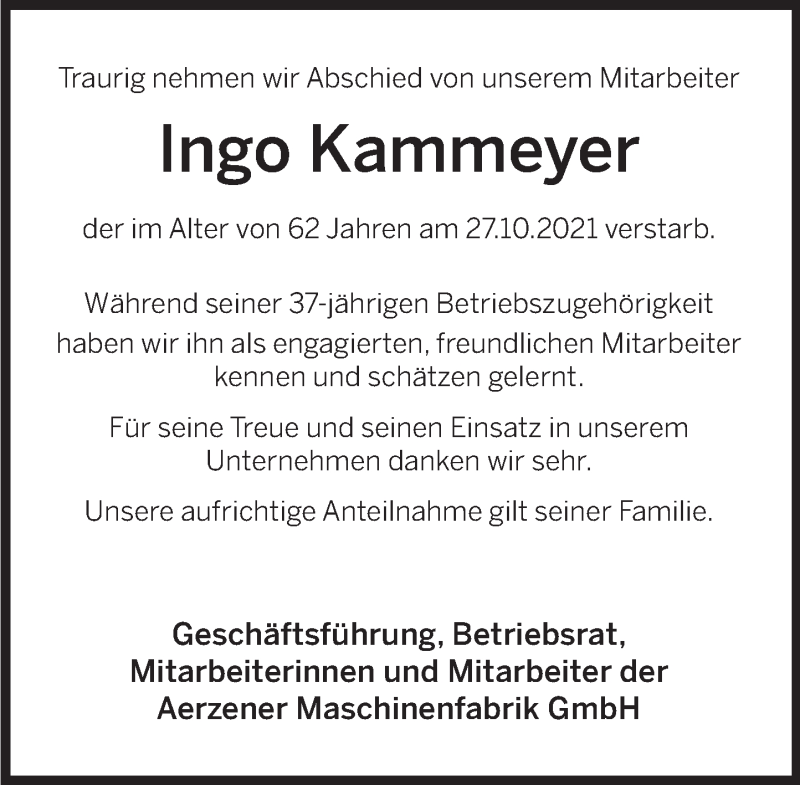 Traurig nehmen wir Abschied von unserem Mitarbeiter

Ingo Kammeyer

der im Alter von 62 Jahren am 27.10.2021 verstarb.

Während seiner 37-jährigen Betriebszugehörigkeit haben wir ihn als engagierten, freundlichen Mitarbeiter kennen und schätzen gelernt.

Für seine Treue und seinen Einsatz in unserem Unternehmen danken wir sehr.

Unsere aufrichtige Anteilnahme gilt seiner Familie.

Geschäftsführung, Betriebsrat, Mitarbeiterinnen und Mitarbeiter der Aerzener Maschinenfabrik GmbH